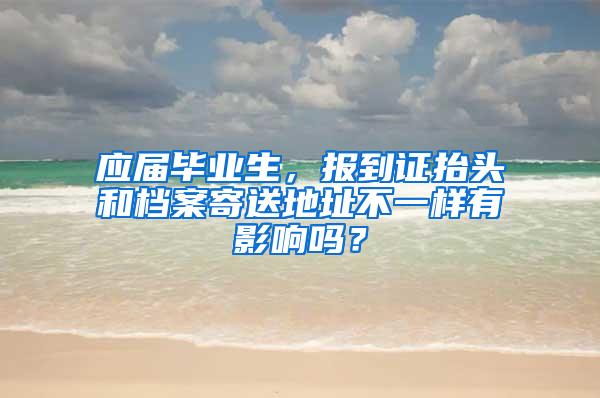 应届毕业生，报到证抬头和档案寄送地址不一样有影响吗？